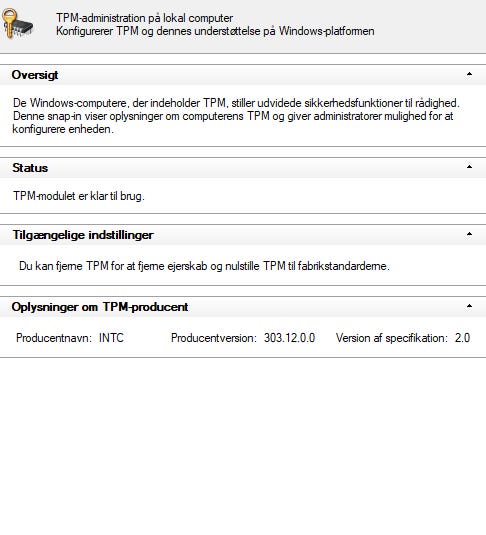 TPM-administration på lokal computer
Konfigurerer TPM og dennes understøttelse på Windows-platformen

Oversigt

De Windows-computere, der indeholder TPM, stiller udvidede sikkerhedsfunktioner til rådighed. Denne snap-in viser oplysninger om computerens TPM og giver administratorer mulighed for at konfigurere enheden.

Status

TPM-modulet er klar til brug.

Tilgængelige indstillinger

Du kan fjerne TPM for at fjerne ejerskab og nulstille TPM til fabrikstandarderne.

Oplysninger om TPM-producent

Producentnavn: INTC Producentversion: 303.12.0.0 Version af specifikation: 2.0